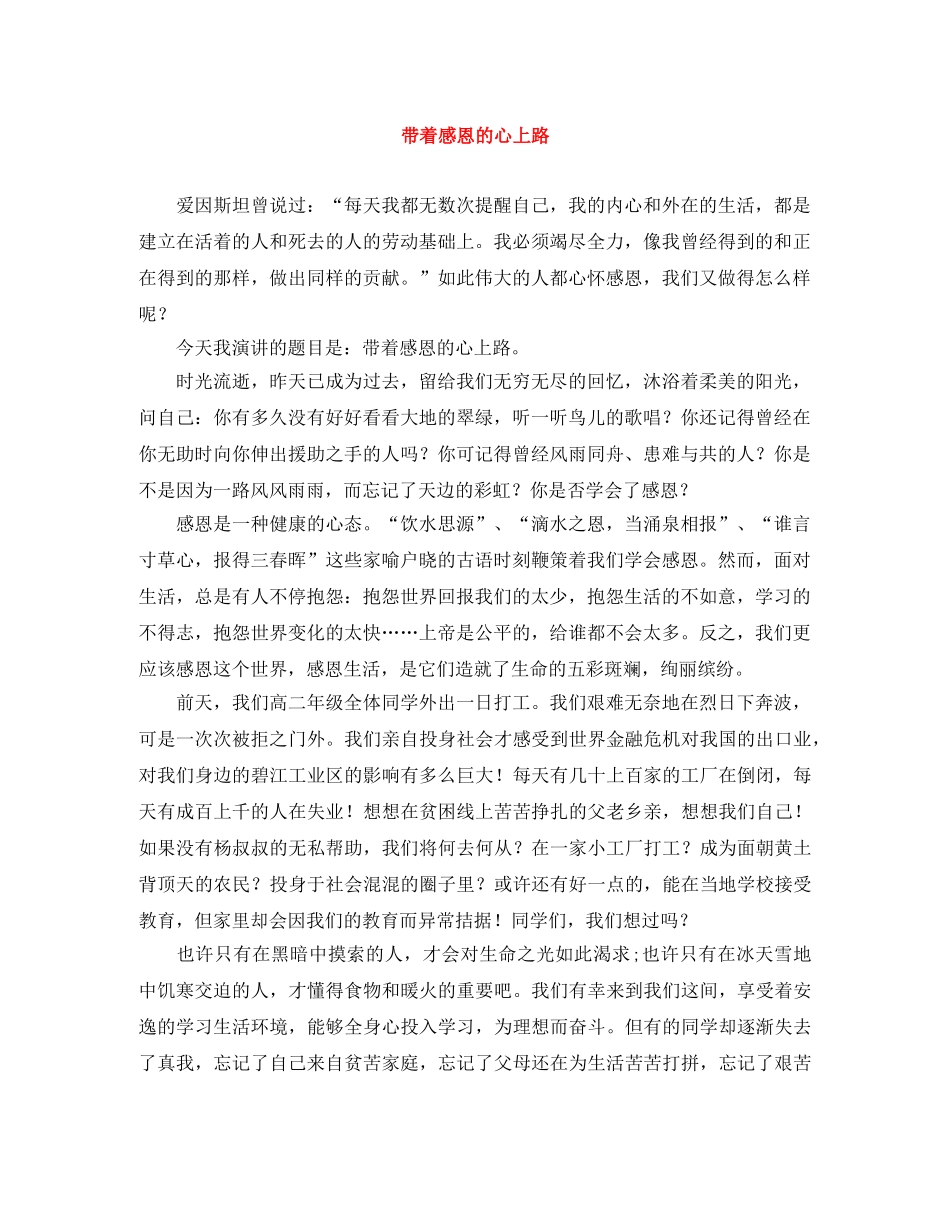 带着感恩的心上路

爱因斯坦曾说过：“每天我都无数次提醒自己，我的内心和外在的生活，都是建立在活着的人和死去的人的劳动基础上。我必须竭尽全力，像我曾经得到的和正在得到的那样，做出同样的贡献。”如此伟大的人都心怀感恩，我们又做得怎么样呢？

今天我演讲的题目是：带着感恩的心上路。

时光流逝，昨天已成为过去，留给我们无穷无尽的回忆，沐浴着柔美的阳光，问自己：你有多久没有好好看看大地的翠绿，听一听鸟儿的歌唱？你还记得曾经在你无助时向你伸出援助之手的人吗？你可记得曾经风雨同舟、患难与共的人？你是不是因为一路风风雨雨，而忘记了天边的彩虹？你是否学会了感恩？

感恩是一种健康的心态。“饮水思源”、“滴水之恩，当涌泉相报”、“谁言寸草心，报得三春晖”这些家喻户晓的古语时刻鞭策着我们学会感恩。然而，面对生活，总是有人不停抱怨：抱怨世界回报我们的太少，抱怨生活的不如意，学习的不得志，抱怨世界变化的太快……上帝是公平的，给谁都不会太多。反之，我们更应该感恩这个世界，感恩生活，是它们造就了生命的五彩斑斓，绚丽缤纷。

前天，我们高二年级全体同学外出一日打工。我们艰难无奈地在烈日下奔波，可是一次次被拒之门外。我们亲自投身社会才感受到世界金融危机对我国的出口业，对我们身边的碧江工业区的影响有多么巨大！每天有几十上百家的工厂在倒闭，每天有成百上千的人在失业！想想在贫困线上苦苦挣扎的父老乡亲，想想我们自己！如果没有杨叔叔的无私帮助，我们将何去何从？在一家小工厂打工？成为面朝黄土背顶天的农民？投身于社会混混的圈子里？或许还有好一点的，能在当地学校接受教育，但家里却会因我们的教育而异常拮据！同学们，我们想过吗？

也许只有在黑暗中摸索的人，才会对生命之光如此渴求;也许只有在冰天雪地中饥寒交迫的人，才懂得食物和暖火的重要吧。我们有幸来到我们这间，享受着安逸的学习生活环境，能够全身心投入学习，为理想而奋斗。但有的同学却逐渐失去了真我，忘记了自己来自贫苦家庭，忘记了父母还在为生活苦苦打拼，忘记了艰苦